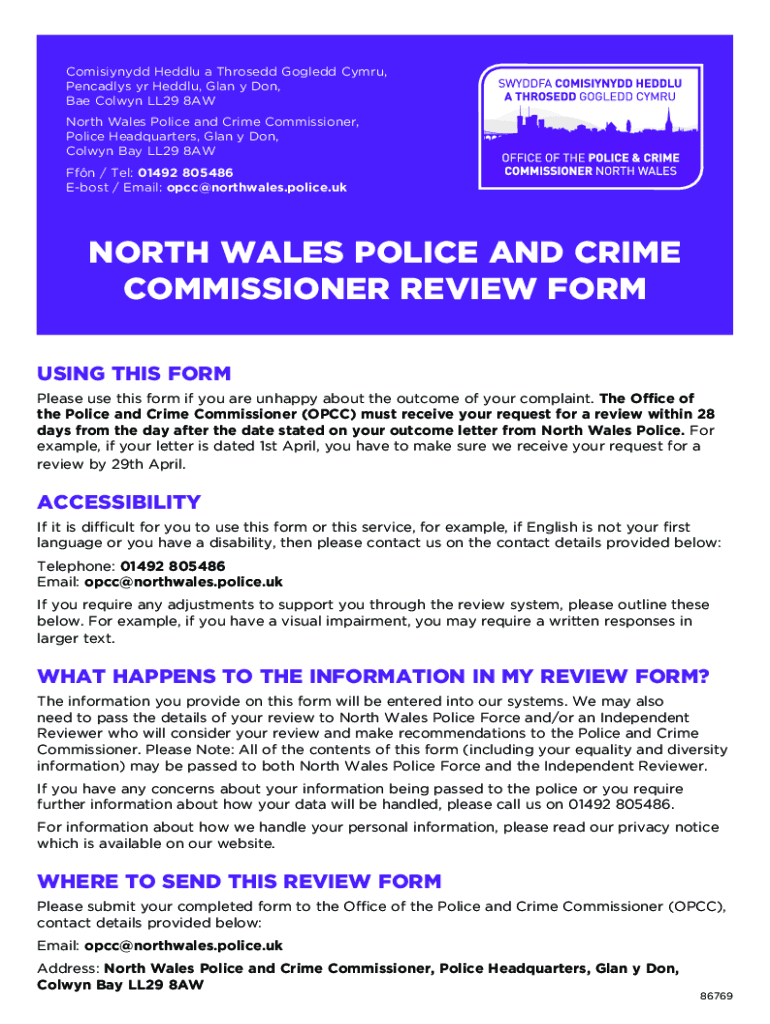 Comisiynydd Heddlu a Throsedd Gogledd Cymru, Pencadlys yr Heddlu, Glan y Don, Bae Colwyn LL29 8AW

North Wales Police and Crime Commissioner, Police Headquarters, Glan y Don, Colwyn Bay LL29 8AW

Ffôn / Tel: 01492 805486
E-bost / Email: opcc@northwales.police.uk

SWYDDFA COMISIYNYDD HEDDLU A THROSEDD GOGLEDD CYMRU

OFFICE OF THE POLICE & CRIME COMMISSIONER NORTH WALES

NORTH WALES POLICE AND CRIME COMMISSIONER REVIEW FORM

USING THIS FORM

Please use this form if you are unhappy about the outcome of your complaint. The Office of the Police and Crime Commissioner (OPCC) must receive your request for a review within 28 days from the day after the date stated on your outcome letter from North Wales Police. For example, if your letter is dated 1st April, you have to make sure we receive your request for a review by 29th April.

ACCESSIBILITY

If it is difficult for you to use this form or this service, for example, if English is not your first language or you have a disability, then please contact us on the contact details provided below:

Telephone: 01492 805486
Email: opcc@northwales.police.uk

If you require any adjustments to support you through the review system, please outline these below. For example, if you have a visual impairment, you may require a written responses in larger text.

WHAT HAPPENS TO THE INFORMATION IN MY REVIEW FORM?

The information you provide on this form will be entered into our systems. We may also need to pass the details of your review to North Wales Police Force and/or an Independent Reviewer who will consider your review and make recommendations to the Police and Crime Commissioner. Please Note: All of the contents of this form (including your equality and diversity information) may be passed to both North Wales Police Force and the Independent Reviewer.

If you have any concerns about your information being passed to the police or you require further information about how your data will be handled, please call us on 01492 805486.

For information about how we handle your personal information, please read our privacy notice which is available on our website.

WHERE TO SEND THIS REVIEW FORM

Please submit your completed form to the Office of the Police and Crime Commissioner (OPCC), contact details provided below:

Email: opcc@northwales.police.uk

Address: North Wales Police and Crime Commissioner, Police Headquarters, Glan y Don, Colwyn Bay LL29 8AW

86769